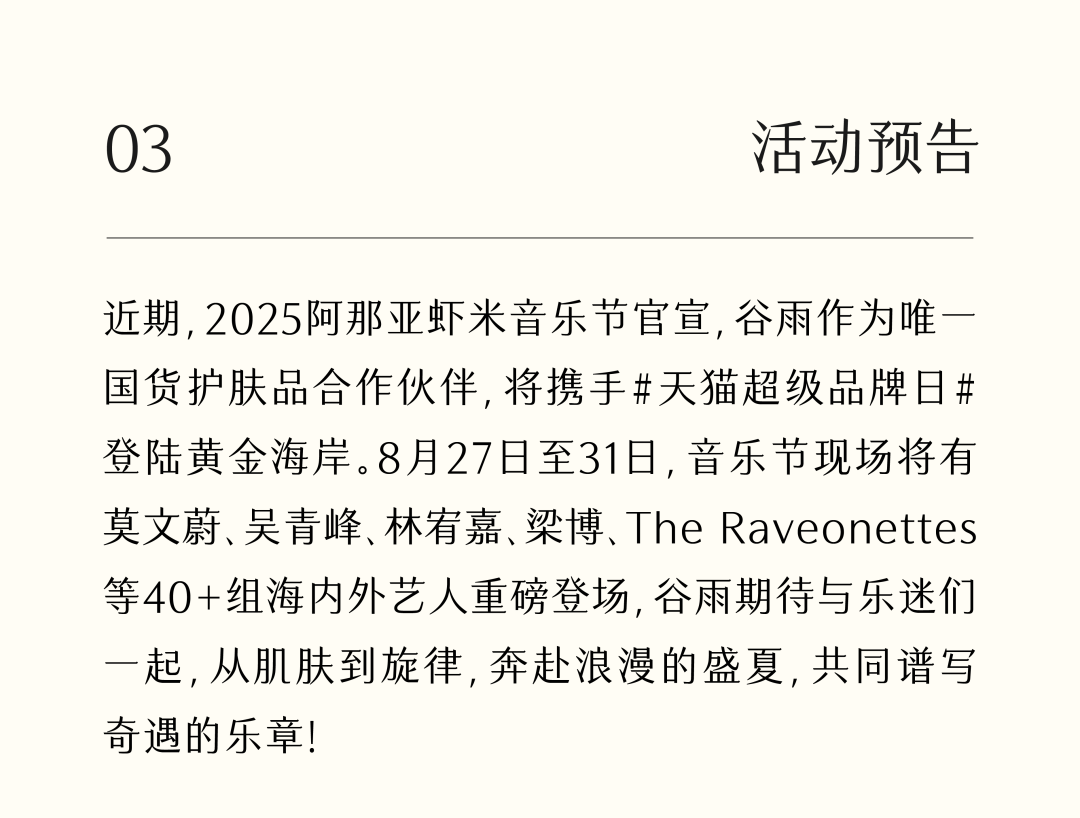 03

活动预告

近期,2025阿那亚虾米音乐节官宣,谷雨作为唯一国货护肤品合作伙伴,将携手#天猫超级品牌日#登陆黄金海岸。8月27日至31日,音乐节现场将有莫文蔚、吴青峰、林宥嘉、梁博、The Raveonettes等40+组海内外艺人重磅登场,谷雨期待与乐迷们一起,从肌肤到旋律,奔赴浪漫的盛夏,共同谱写奇遇的乐章!